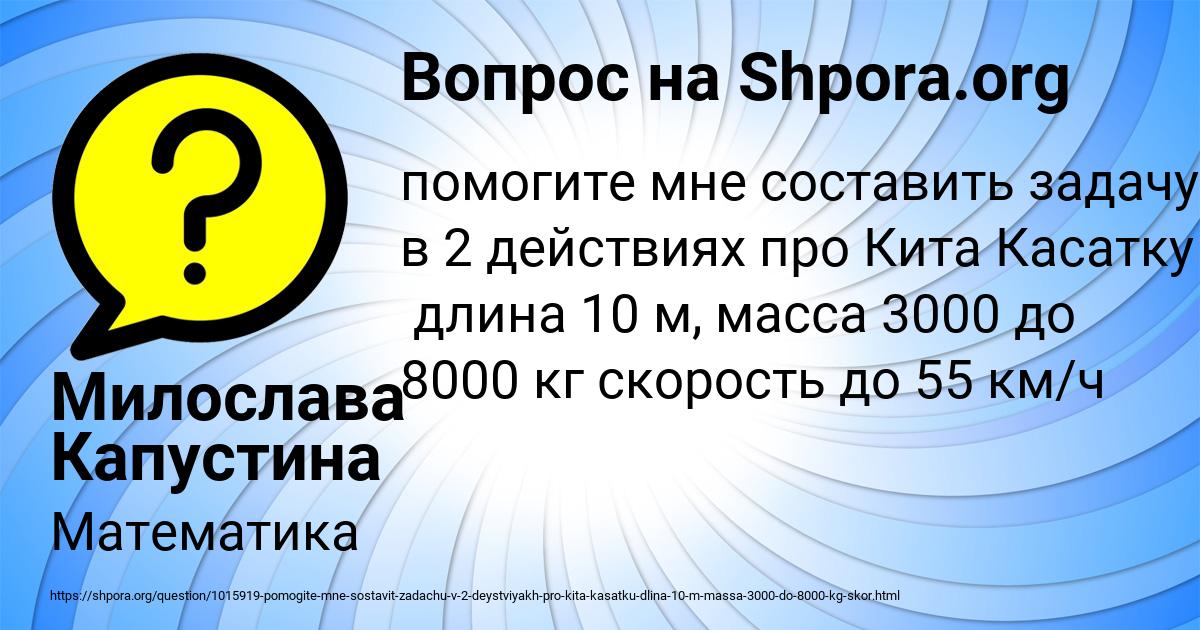 Вопрос на Shpora.org

?

помогите мне составить задачу в 2 действиях про Кита Касатку длина 10 м, масса 3000 до 8000 кг скорость до 55 км/ч

Милослава Капустина

Математика

https://shpora.org/question/1015919-pomogite-mne-sostavit-zadachu-v-2-deystviyakh-pro-kita-kasatku-dlina-10-m-massa-3000-do-8000-kg-skor.html